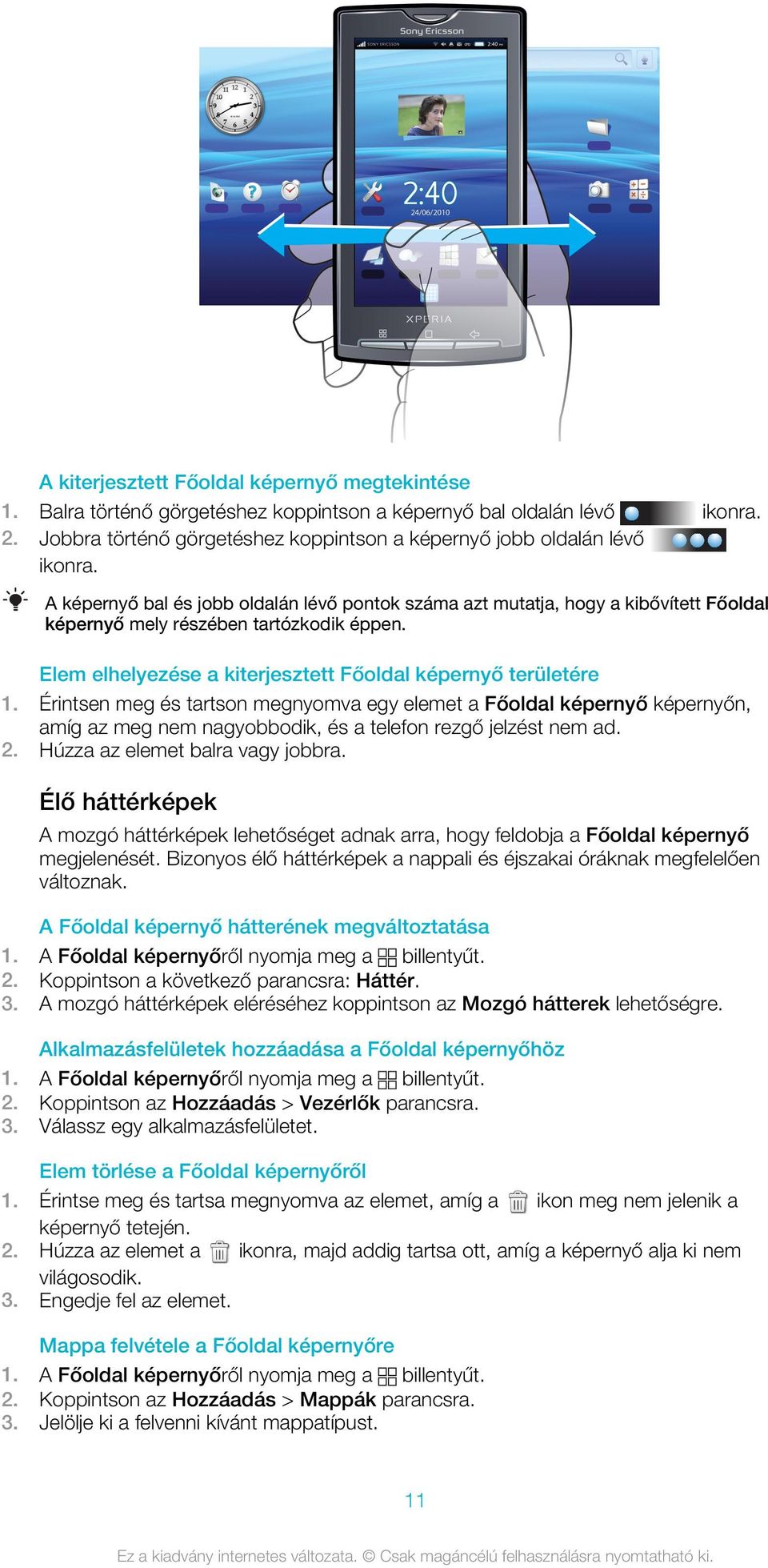 Sony Ericsson

2:40
24/06/2010

XPERIA

A kiterjesztett Főoldal képernyő megtekintése
1. Balra történő görgetéshez koppintson a képernyő bal oldalán lévő ikonra.
2. Jobbra történő görgetéshez koppintson a képernyő jobb oldalán lévő ikonra.

A képernyő bal és jobb oldalán lévő pontok száma azt mutatja, hogy a kibővített Főoldal képernyő mely részében tartózkodik éppen.

Elem elhelyezése a kiterjesztett Főoldal képernyő területére
1. Érintsen meg és tartson megnyomva egy elemet a Főoldal képernyő képernyőn, amíg az meg nem nagyobbodik, és a telefon rezgő jelzést nem ad.
2. Húzza az elemet balra vagy jobbra.

Élő háttérképek

A mozgó háttérképek lehetőséget adnak arra, hogy feldobja a Főoldal képernyő megjelenését. Bizonyos élő háttérképek a nappali és éjszakai óráknak megfelelően változnak.

A Főoldal képernyő hátterének megváltoztatása
1. A Főoldal képernyőről nyomja meg a billentyűt.
2. Koppintson a következő parancsra: Háttér.
3. A mozgó háttérképek eléréséhez koppintson az Mozgó hátterek lehetőségre.

Alkalmazásfelületek hozzáadása a Főoldal képernyőhöz
1. A Főoldal képernyőről nyomja meg a billentyűt.
2. Koppintson az Hozzáadás > Vezérlők parancsra.
3. Válassz egy alkalmazásfelületet.

Elem törlése a Főoldal képernyőről
1. Érintse meg és tartsa megnyomva az elemet, amíg a ikon meg nem jelenik a képernyő tetején.
2. Húzza az elemet a ikonra, majd addig tartsa ott, amíg a képernyő alja ki nem világosodik.
3. Engedje fel az elemet.

Mappa felvétele a Főoldal képernyőre
1. A Főoldal képernyőről nyomja meg a billentyűt.
2. Koppintson az Hozzáadás > Mappák parancsra.
3. Jelölje ki a felvenni kívánt mappatípust.

11

Ez a kiadvány internetes változata. © Csak magáncélú felhasználásra nyomtatható ki.